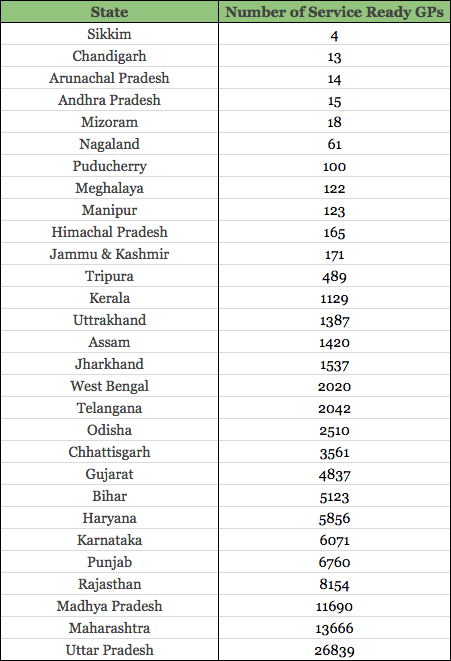 | State | Number of Service Ready GPs |
|---|---|
| Sikkim | 4 |
| Chandigarh | 13 |
| Arunachal Pradesh | 14 |
| Andhra Pradesh | 15 |
| Mizoram | 18 |
| Nagaland | 61 |
| Puducherry | 100 |
| Meghalaya | 122 |
| Manipur | 123 |
| Himachal Pradesh | 165 |
| Jammu & Kashmir | 171 |
| Tripura | 489 |
| Kerala | 1129 |
| Uttrakhand | 1387 |
| Assam | 1420 |
| Jharkhand | 1537 |
| West Bengal | 2020 |
| Telangana | 2042 |
| Odisha | 2510 |
| Chhattisgarh | 3561 |
| Gujarat | 4837 |
| Bihar | 5123 |
| Haryana | 5856 |
| Karnataka | 6071 |
| Punjab | 6760 |
| Rajasthan | 8154 |
| Madhya Pradesh | 11690 |
| Maharashtra | 13666 |
| Uttar Pradesh | 26839 |